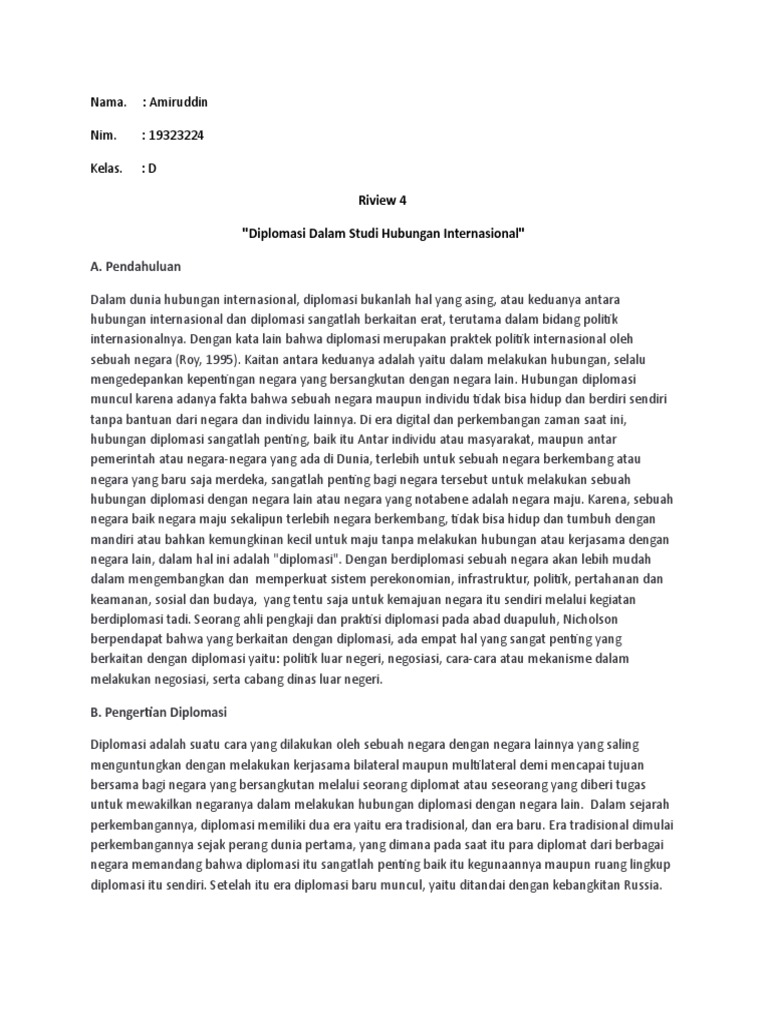 Nama. : Amiruddin

Nim. : 19323224

Kelas. : D

Riview 4

"Diplomasi Dalam Studi Hubungan Internasional"

A. Pendahuluan

Dalam dunia hubungan internasional, diplomasi bukanlah hal yang asing, atau keduanya antara hubungan internasional dan diplomasi sangatlah berkaitan erat, terutama dalam bidang politik internasionalnya. Dengan kata lain bahwa diplomasi merupakan praktek politik internasional oleh sebuah negara (Roy, 1995). Kaitan antara keduanya adalah yaitu dalam melakukan hubungan, selalu mengedepankan kepentingan negara yang bersangkutan dengan negara lain. Hubungan diplomasi muncul karena adanya fakta bahwa sebuah negara maupun individu tidak bisa hidup dan berdiri sendiri tanpa bantuan dari negara dan individu lainnya. Di era digital dan perkembangan zaman saat ini, hubungan diplomasi sangatlah penting, baik itu Antar individu atau masyarakat, maupun antar pemerintah atau negara-negara yang ada di Dunia, terlebih untuk sebuah negara berkembang atau negara yang baru saja merdeka, sangatlah penting bagi negara tersebut untuk melakukan sebuah hubungan diplomasi dengan negara lain atau negara yang notabene adalah negara maju. Karena, sebuah negara baik negara maju sekalipun terlebih negara berkembang, tidak bisa hidup dan tumbuh dengan mandiri atau bahkan kemungkinan kecil untuk maju tanpa melakukan hubungan atau kerjasama dengan negara lain, dalam hal ini adalah "diplomasi". Dengan berdiplomasi sebuah negara akan lebih mudah dalam mengembangkan dan memperkuat sistem perekonomian, infrastruktur, politik, pertahanan dan keamanan, sosial dan budaya, yang tentu saja untuk kemajuan negara itu sendiri melalui kegiatan berdiplomasi tadi. Seorang ahli pengkaji dan praktisi diplomasi pada abad duapuluh, Nicholson berpendapat bahwa yang berkaitan dengan diplomasi, ada empat hal yang sangat penting yang berkaitan dengan diplomasi yaitu: politik luar negeri, negosiasi, cara-cara atau mekanisme dalam melakukan negosiasi, serta cabang dinas luar negeri.

B. Pengertian Diplomasi

Diplomasi adalah suatu cara yang dilakukan oleh sebuah negara dengan negara lainnya yang saling menguntungkan dengan melakukan kerjasama bilateral maupun multilateral demi mencapai tujuan bersama bagi negara yang bersangkutan melalui seorang diplomat atau seseorang yang diberi tugas untuk mewakilkan negaranya dalam melakukan hubungan diplomasi dengan negara lain. Dalam sejarah perkembangannya, diplomasi memiliki dua era yaitu era tradisional, dan era baru. Era tradisional dimulai perkembangannya sejak perang dunia pertama, yang dimana pada saat itu para diplomat dari berbagai negara memandang bahwa diplomasi itu sangatlah penting baik itu kegunaannya maupun ruang lingkup diplomasi itu sendiri. Setelah itu era diplomasi baru muncul, yaitu ditandai dengan kebangkitan Russia.